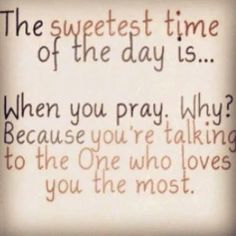 The sweetest time of the day is...

When you pray. Why? Because you're talking to the One who loves you the most.